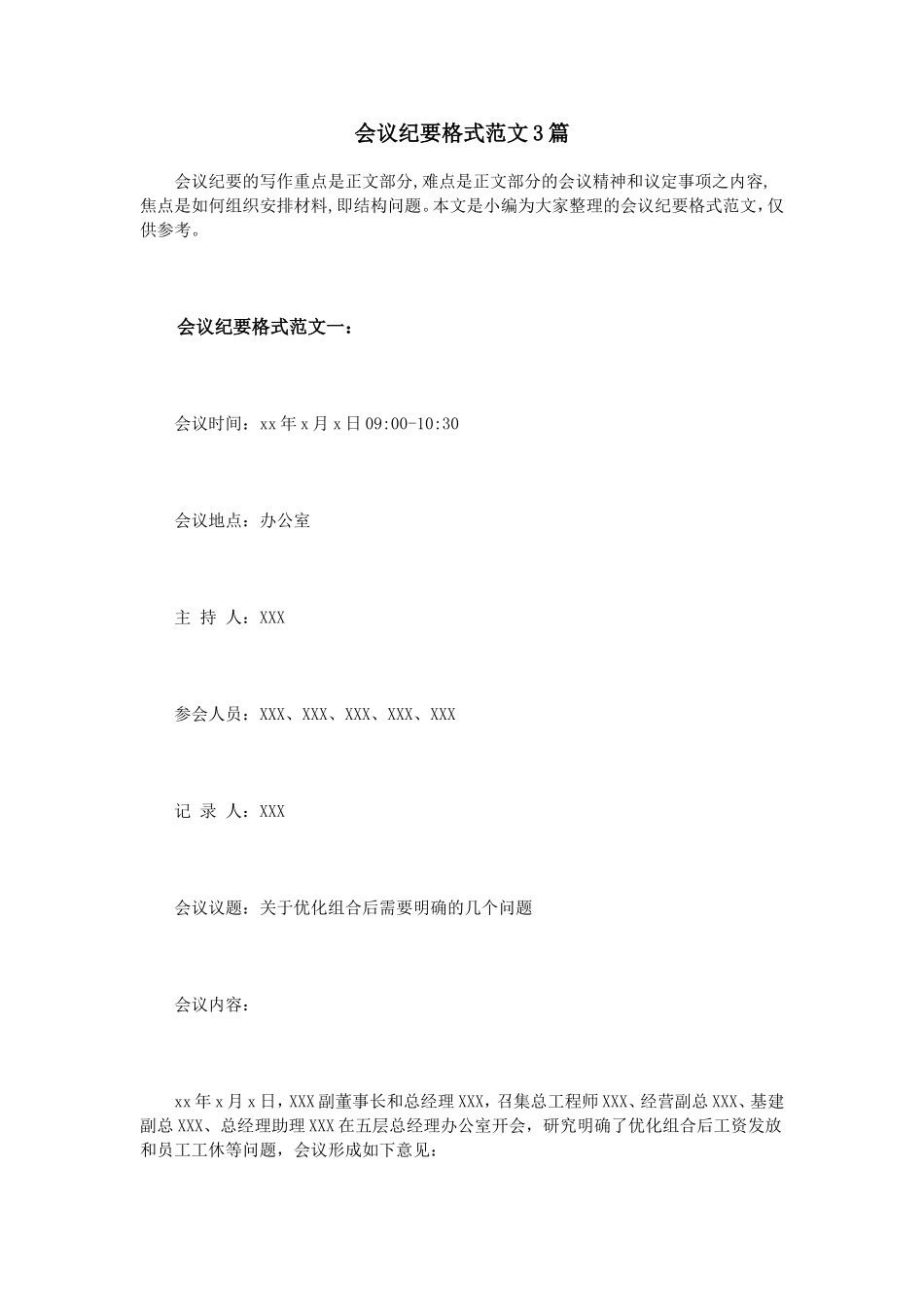 会议纪要格式范文3篇

会议纪要的写作重点是正文部分,难点是正文部分的会议精神和议定事项之内容,焦点是如何组织安排材料,即结构问题。本文是小编为大家整理的会议纪要格式范文,仅供参考。

会议纪要格式范文一:

会议时间：xx年x月x日09:00-10:30

会议地点：办公室

主 持 人：XXX

参会人员：XXX、XXX、XXX、XXX、XXX

记 录 人：XXX

会议议题：关于优化组合后需要明确的几个问题

会议内容：

xx年x月x日，XXX副董事长和总经理XXX，召集总工程师XXX、经营副总XXX、基建副总XXX、总经理助理XXX在五层总经理办公室开会，研究明确了优化组合后工资发放和员工工休等问题，会议形成如下意见：